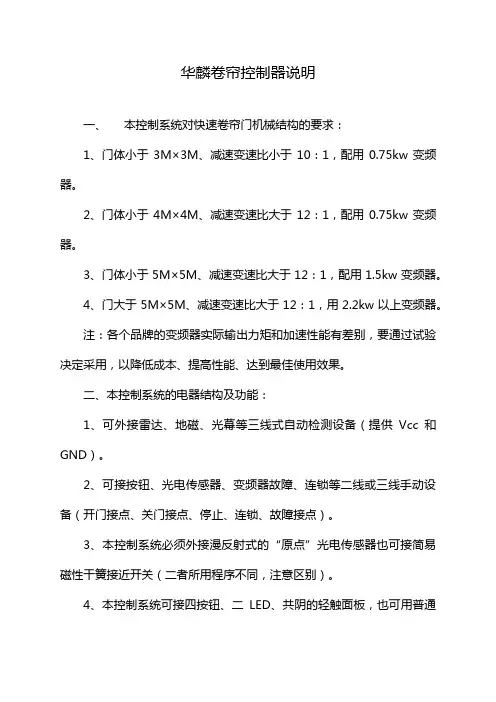 华麟卷帘控制器说明

一、　本控制系统对快速卷帘门机械结构的要求：

1、门体小于 3M×3M、减速变速比小于 10：1，配用 0.75kw 变频器。

2、门体小于 4M×4M、减速变速比大于 12：1，配用 0.75kw 变频器。

3、门体小于 5M×5M、减速变速比大于 12：1，配用 1.5kw 变频器。

4、门大于 5M×5M、减速变速比大于 12：1，用 2.2kw 以上变频器。

注：各个品牌的变频器实际输出力矩和加速性能有差别，要通过试验决定采用，以降低成本、提高性能、达到最佳使用效果。

二、本控制系统的电器结构及功能：

1、可外接雷达、地磁、光幕等三线式自动检测设备（提供 Vcc 和 GND）。

2、可接按钮、光电传感器、变频器故障、连锁等二线或三线手动设备（开门接点、关门接点、停止、连锁、故障接点）。

3、本控制系统必须外接漫反射式的“原点”光电传感器也可接简易磁性干簧接近开关（二者所用程序不同，注意区别）。

4、本控制系统可接四按钮、二 LED、共阴的轻触面板，也可用普通